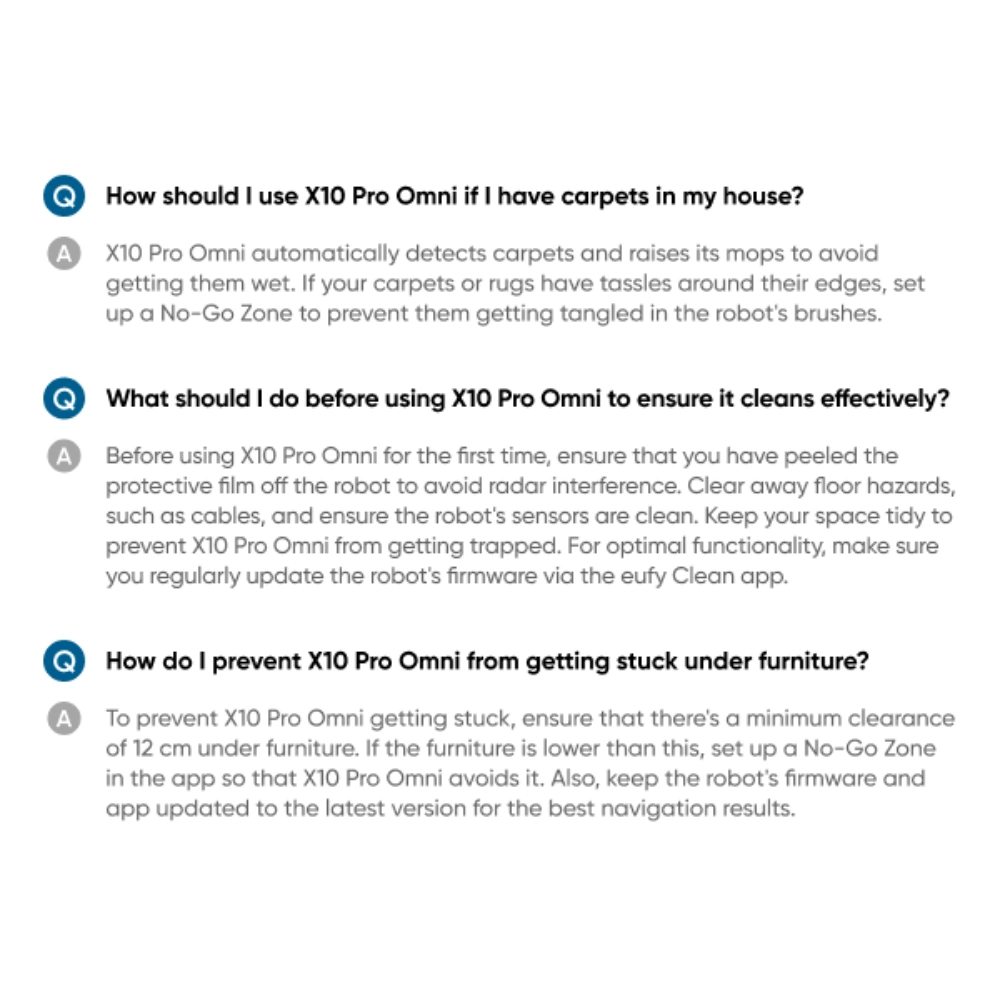 Q How should I use X10 Pro Omni if I have carpets in my house?

A X10 Pro Omni automatically detects carpets and raises its mops to avoid getting them wet. If your carpets or rugs have tassles around their edges, set up a No-Go Zone to prevent them getting tangled in the robot's brushes.

Q What should I do before using X10 Pro Omni to ensure it cleans effectively?

A Before using X10 Pro Omni for the first time, ensure that you have peeled the protective film off the robot to avoid radar interference. Clear away floor hazards, such as cables, and ensure the robot's sensors are clean. Keep your space tidy to prevent X10 Pro Omni from getting trapped. For optimal functionality, make sure you regularly update the robot's firmware via the eufy Clean app.

Q How do I prevent X10 Pro Omni from getting stuck under furniture?

A To prevent X10 Pro Omni getting stuck, ensure that there's a minimum clearance of 12 cm under furniture. If the furniture is lower than this, set up a No-Go Zone in the app so that X10 Pro Omni avoids it. Also, keep the robot's firmware and app updated to the latest version for the best navigation results.